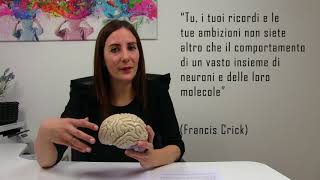 "Tu, i tuoi ricordi e le tue ambizioni non siete altro che il comportamento di un vasto insieme di neuroni e delle loro molecole"

(Francis Crick)